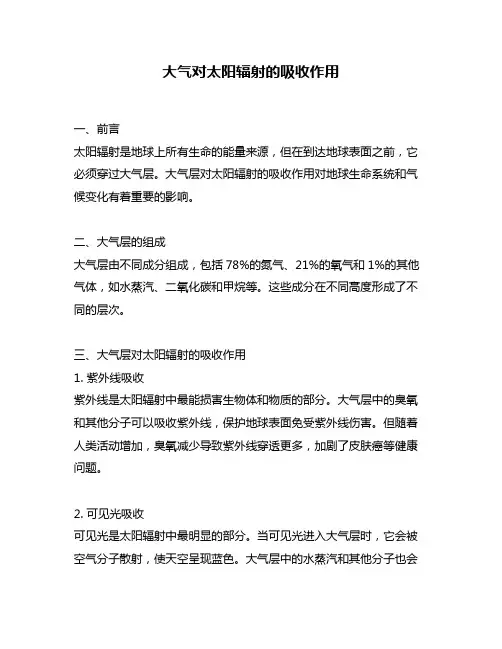 大气对太阳辐射的吸收作用

一、前言
太阳辐射是地球上所有生命的能量来源，但在到达地球表面之前，它必须穿过大气层。大气层对太阳辐射的吸收作用对地球生命系统和气候变化有着重要的影响。

二、大气层的组成
大气层由不同成分组成，包括 78%的氮气、21%的氧气和 1%的其他气体，如水蒸汽、二氧化碳和甲烷等。这些成分在不同高度形成了不同的层次。

三、大气层对太阳辐射的吸收作用
1. 紫外线吸收
紫外线是太阳辐射中最能损害生物体和物质的部分。大气层中的臭氧和其他分子可以吸收紫外线，保护地球表面免受紫外线伤害。但随着人类活动增加，臭氧减少导致紫外线穿透更多，加剧了皮肤癌等健康问题。

2. 可见光吸收
可见光是太阳辐射中最明显的部分。当可见光进入大气层时，它会被空气分子散射，使天空呈现蓝色。大气层中的水蒸汽和其他分子也会